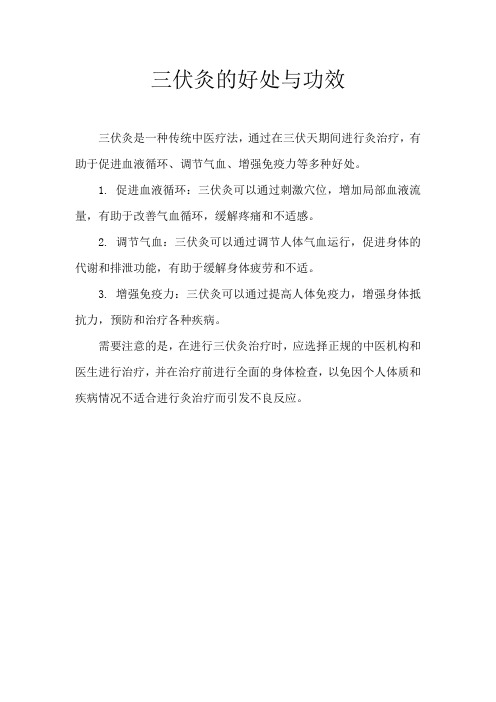 三伏灸的好处与功效

三伏灸是一种传统中医疗法，通过在三伏天期间进行灸治疗，有助于促进血液循环、调节气血、增强免疫力等多种好处。

1. 促进血液循环：三伏灸可以通过刺激穴位，增加局部血液流量，有助于改善气血循环，缓解疼痛和不适感。

2. 调节气血：三伏灸可以通过调节人体气血运行，促进身体的代谢和排泄功能，有助于缓解身体疲劳和不适。

3. 增强免疫力：三伏灸可以通过提高人体免疫力，增强身体抵抗力，预防和治疗各种疾病。

需要注意的是，在进行三伏灸治疗时，应选择正规的中医机构和医生进行治疗，并在治疗前进行全面的身体检查，以免因个人体质和疾病情况不适合进行灸治疗而引发不良反应。